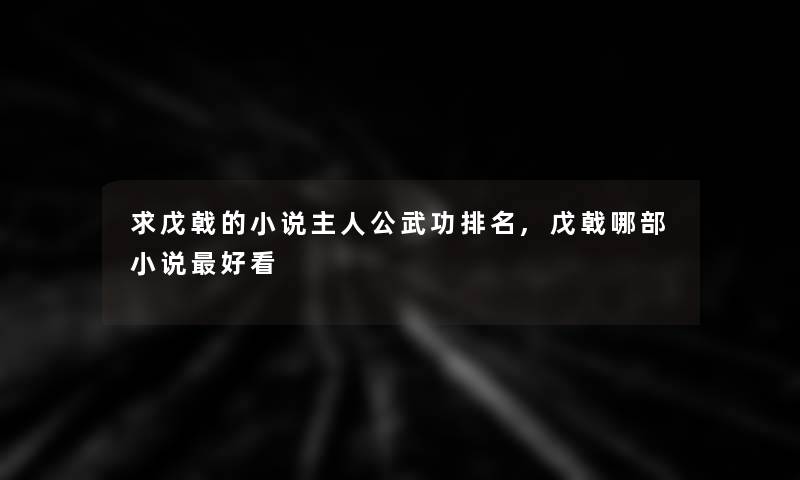 求戊戟的小说主人公武功排名，戊戟哪部小说最好看